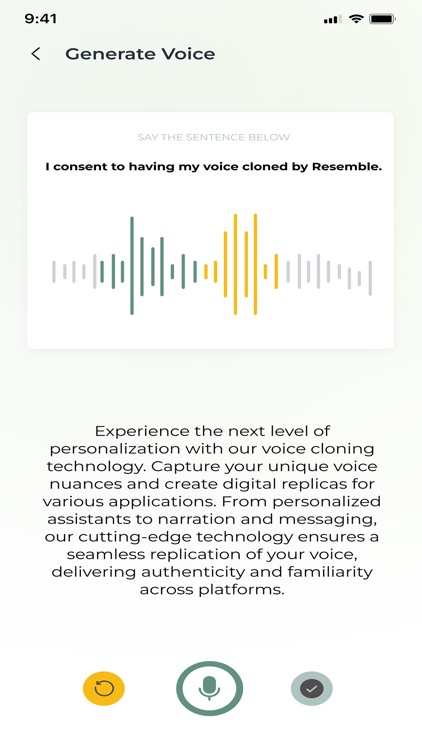 9:41

Generate Voice

SAY THE SENTENCE BELOW

I consent to having my voice cloned by Resemble.

Experience the next level of personalization with our voice cloning technology. Capture your unique voice nuances and create digital replicas for various applications. From personalized assistants to narration and messaging, our cutting-edge technology ensures a seamless replication of your voice, delivering authenticity and familiarity across platforms.